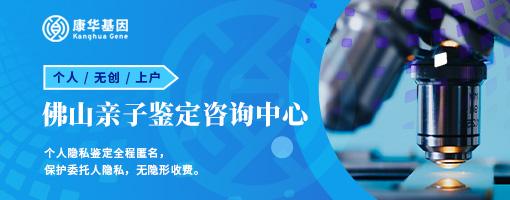 康华基因
Kanghua Gene

个人 / 无创 / 上户

佛山亲子鉴定咨询中心

个人隐私鉴定全程匿名，
保护委托人隐私，无隐形收费。